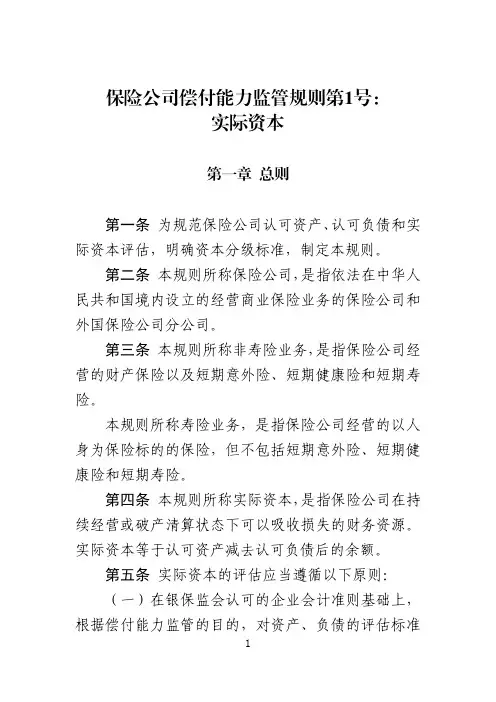 保险公司偿付能力监管规则第1号：
实际资本

第一章 总则

第一条 为规范保险公司认可资产、认可负债和实际资本评估，明确资本分级标准，制定本规则。

第二条 本规则所称保险公司，是指依法在中华人民共和国境内设立的经营商业保险业务的保险公司和外国保险公司分公司。

第三条 本规则所称非寿险业务，是指保险公司经营的财产保险以及短期意外险、短期健康险和短期寿险。

本规则所称寿险业务，是指保险公司经营的以人身为保险标的的保险，但不包括短期意外险、短期健康险和短期寿险。

第四条 本规则所称实际资本，是指保险公司在持续经营或破产清算状态下可以吸收损失的财务资源。实际资本等于认可资产减去认可负债后的余额。

第五条 实际资本的评估应当遵循以下原则：

（一）在银保监会认可的企业会计准则基础上，根据偿付能力监管的目的，对资产、负债的评估标准

1